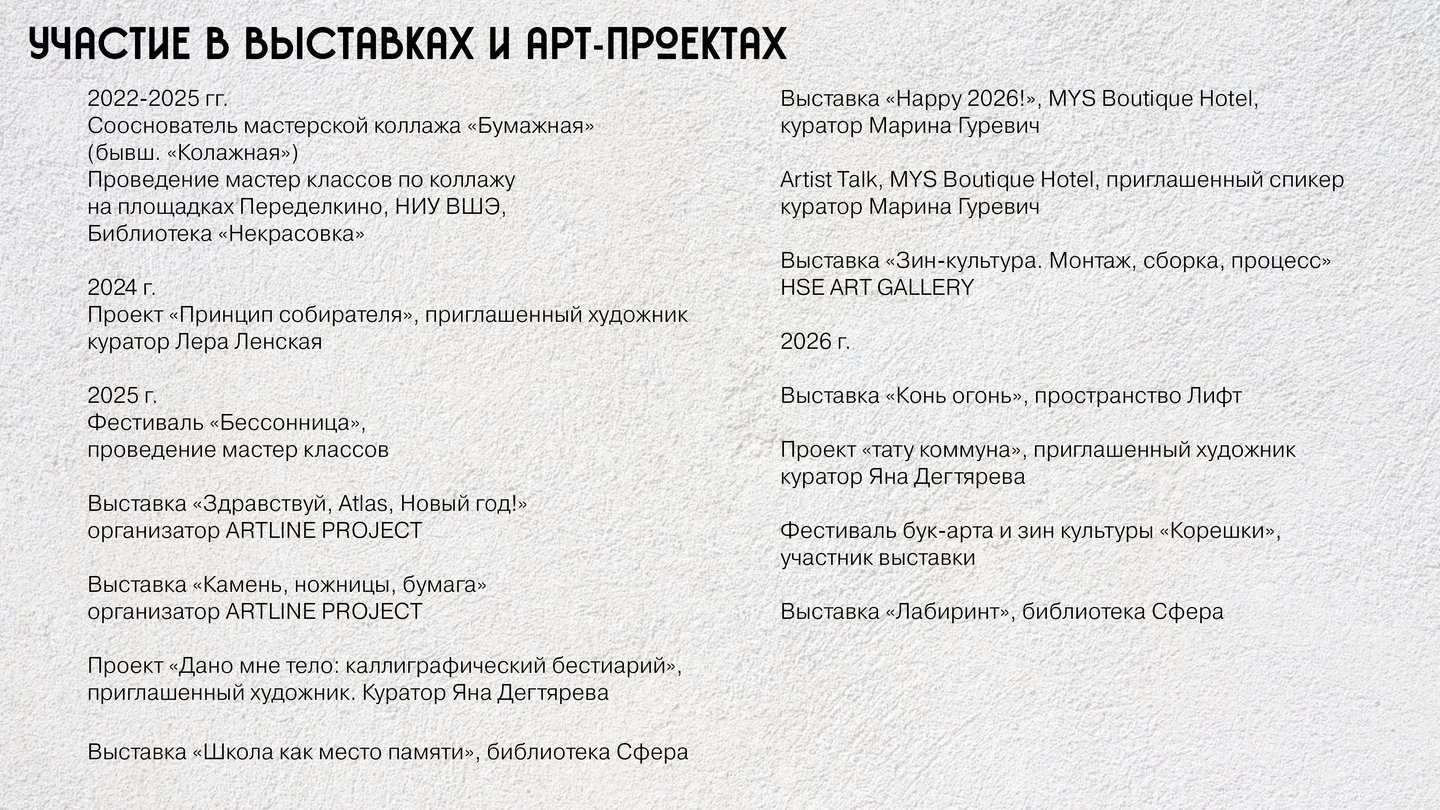 УЧАСТИЕ В ВЫСТАВКАХ И АРТ-ПРОЕКТАХ

2022-2025 гг.
Сооснователь мастерской коллажа «Бумажная» (бывш. «Колажная»)
Проведение мастер классов по коллажу на площадках Переделкино, НИУ ВШЭ, Библиотека «Некрасовка»

2024 г.
Проект «Принцип собирателя», приглашенный художник куратор Лера Ленская

2025 г.
Фестиваль «Бессонница», проведение мастер классов

Выставка «Здравствуй, Atlas, Новый год!» организатор ARTLINE PROJECT

Выставка «Камень, ножницы, бумага» организатор ARTLINE PROJECT

Проект «Дано мне тело: каллиграфический бестиарий», приглашенный художник. Куратор Яна Дегтярева

Выставка «Школа как место памяти», библиотека Сфера

Выставка «Happy 2026!», MYS Boutique Hotel, куратор Марина Гуревич

Artist Talk, MYS Boutique Hotel, приглашенный спикер куратор Марина Гуревич

Выставка «Зин-культура. Монтаж, сборка, процесс» HSE ART GALLERY

2026 г.

Выставка «Конь огонь», пространство Лифт

Проект «тату коммуна», приглашенный художник куратор Яна Дегтярева

Фестиваль бук-арта и зин культуры «Корешки», участник выставки

Выставка «Лабиринт», библиотека Сфера